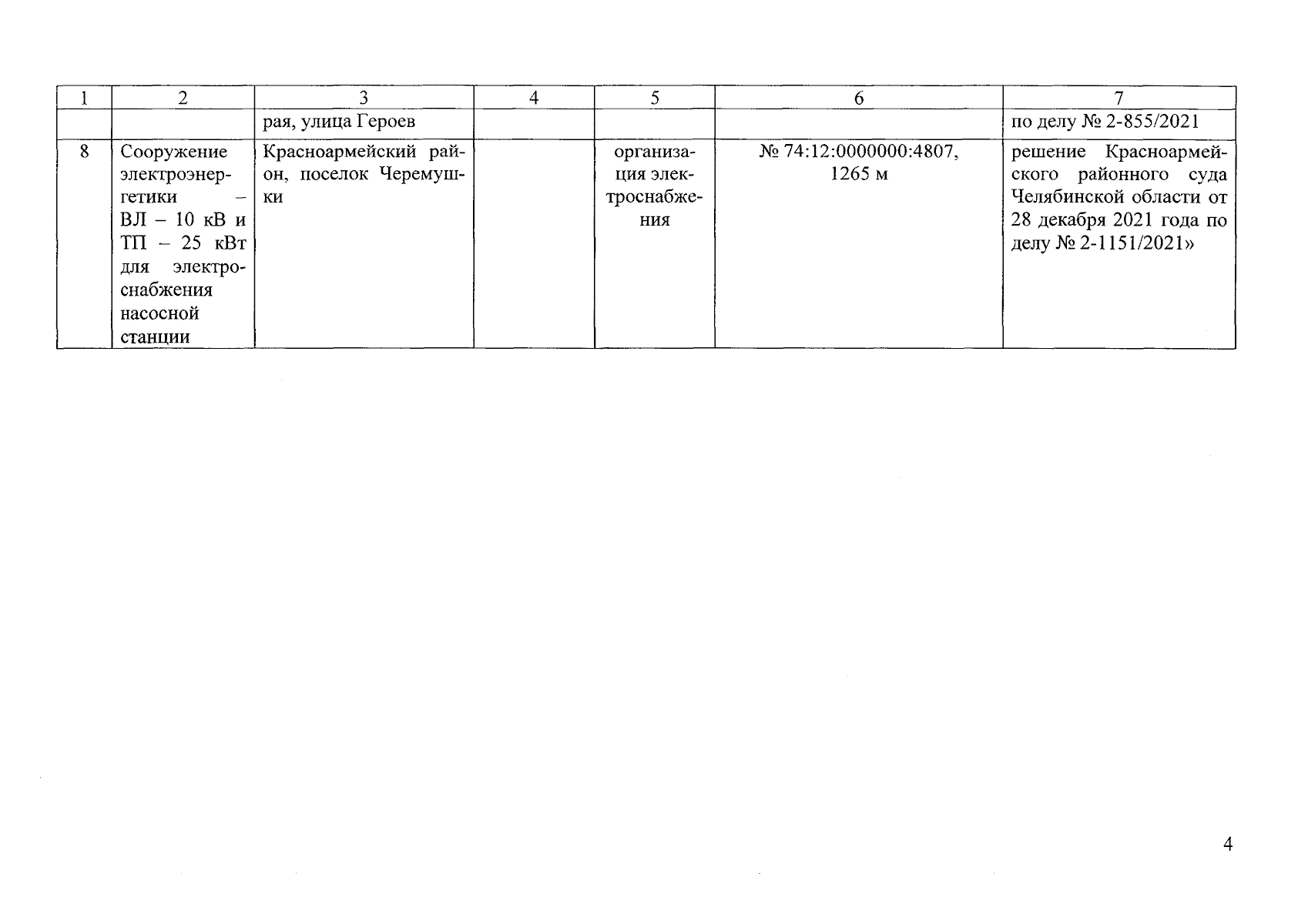 | 1 | 2 | 3 | 4 | 5 | 6 | 7 |
|---|---|---|---|---|---|---|
| | | рая, улица Героев | | | | по делу № 2-855/2021 |
| 8 | Сооружение электроэнергетики – ВЛ – 10 кВ и ТП – 25 кВт для электроснабжения насосной станции | Красноармейский район, поселок Черемушки | | организация электроснабжения | № 74:12:0000000:4807, 1265 м | решение Красноармейского районного суда Челябинской области от 28 декабря 2021 года по делу № 2-1151/2021» |

4